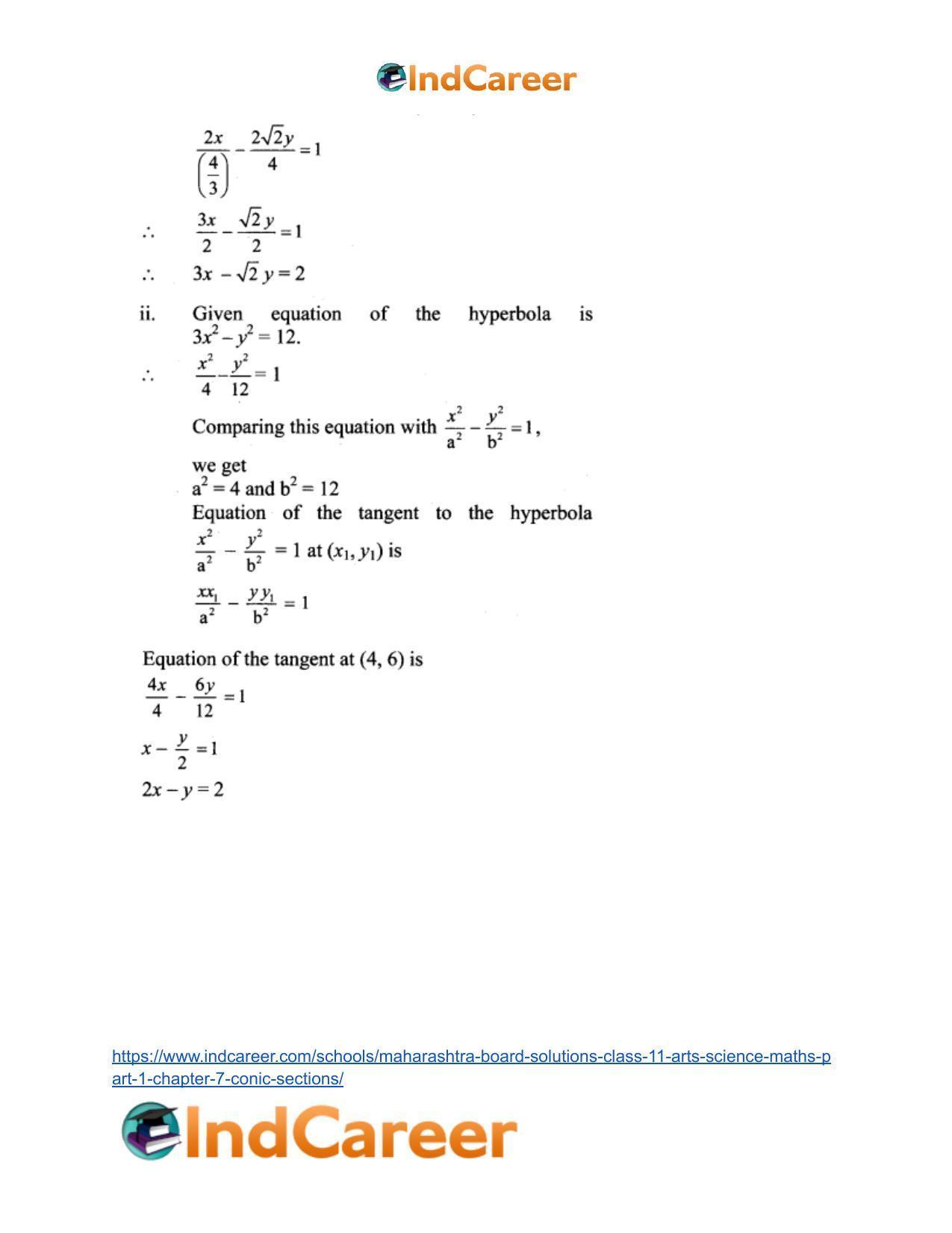 IndCareer

$\frac{2x}{\left(\frac{4}{3}\right)} - \frac{2\sqrt{2}y}{4} = 1$

∴ $\frac{3x}{2} - \frac{\sqrt{2}y}{2} = 1$

∴ $3x - \sqrt{2}y = 2$

ii. Given equation of the hyperbola is $3x^2 - y^2 = 12$.

∴ $\frac{x^2}{4} - \frac{y^2}{12} = 1$

Comparing this equation with $\frac{x^2}{a^2} - \frac{y^2}{b^2} = 1$,

we get
$a^2 = 4$ and $b^2 = 12$
Equation of the tangent to the hyperbola $\frac{x^2}{a^2} - \frac{y^2}{b^2} = 1$ at $(x_1, y_1)$ is

$\frac{xx_1}{a^2} - \frac{yy_1}{b^2} = 1$

Equation of the tangent at (4, 6) is

$\frac{4x}{4} - \frac{6y}{12} = 1$

$x - \frac{y}{2} = 1$

$2x - y = 2$

https://www.indcareer.com/schools/maharashtra-board-solutions-class-11-arts-science-maths-part-1-chapter-7-conic-sections/

IndCareer